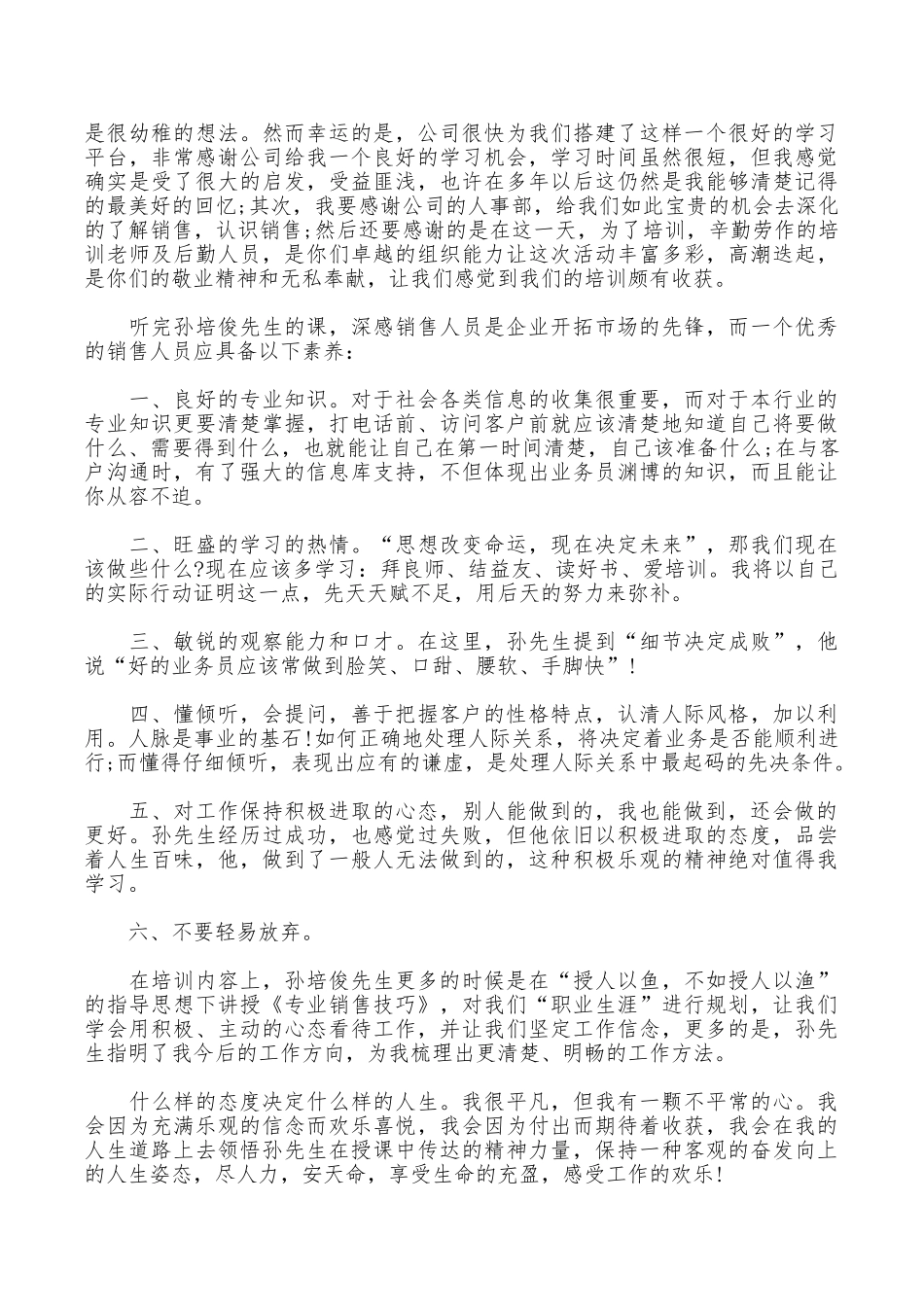 是很幼稚的想法。然而幸运的是，公司很快为我们搭建了这样一个很好的学习平台，非常感谢公司给我一个良好的学习机会，学习时间虽然很短，但我感觉确实是受了很大的启发，受益匪浅，也许在多年以后这仍然是我能够清楚记得的最美好的回忆;其次，我要感谢公司的人事部，给我们如此宝贵的机会去深化的了解销售，认识销售;然后还要感谢的是在这一天，为了培训，辛勤劳作的培训老师及后勤人员，是你们卓越的组织能力让这次活动丰富多彩，高潮迭起，是你们的敬业精神和无私奉献，让我们感觉到我们的培训颇有收获。

听完孙培俊先生的课，深感销售人员是企业开拓市场的先锋，而一个优秀的销售人员应具备以下素养:

一、良好的专业知识。对于社会各类信息的收集很重要，而对于本行业的专业知识更要清楚掌握，打电话前、访问客户前就应该清楚地知道自己将要做什么、需要得到什么，也就能让自己在第一时间清楚，自己该准备什么;在与客户沟通时，有了强大的信息库支持，不但体现出业务员渊博的知识，而且能让你从容不迫。

二、旺盛的学习的热情。“思想改变命运，现在决定未来”，那我们现在该做些什么?现在应该多学习：拜良师、结益友、读好书、爱培训。我将以自己的实际行动证明这一点，先天天赋不足，用后天的努力来弥补。

三、敏锐的观察能力和口才。在这里，孙先生提到“细节决定成败”，他说“好的业务员应该常做到脸笑、口甜、腰软、手脚快”!

四、懂倾听，会提问，善于把握客户的性格特点，认清人际风格，加以利用。人脉是事业的基石!如何正确地处理人际关系，将决定着业务是否能顺利进行;而懂得仔细倾听，表现出应有的谦虚，是处理人际关系中最起码的先决条件。

五、对工作保持积极进取的心态，别人能做到的，我也能做到，还会做的更好。孙先生经历过成功，也感觉过失败，但他依旧以积极进取的态度，品尝着人生百味，他，做到了一般人无法做到的，这种积极乐观的精神绝对值得我学习。

六、不要轻易放弃。

在培训内容上，孙培俊先生更多的时候是在“授人以鱼，不如授人以渔”的指导思想下讲授《专业销售技巧》，对我们“职业生涯”进行规划，让我们学会用积极、主动的心态看待工作，并让我们坚定工作信念，更多的是，孙先生指明了我今后的工作方向，为我梳理出更清楚、明畅的工作方法。

什么样的态度决定什么样的人生。我很平凡，但我有一颗不平常的心。我会因为充满乐观的信念而欢乐喜悦，我会因为付出而期待着收获，我会在我的人生道路上去领悟孙先生在授课中传达的精神力量，保持一种客观的奋发向上的人生姿态，尽人力，安天命，享受生命的充盈，感受工作的欢乐!